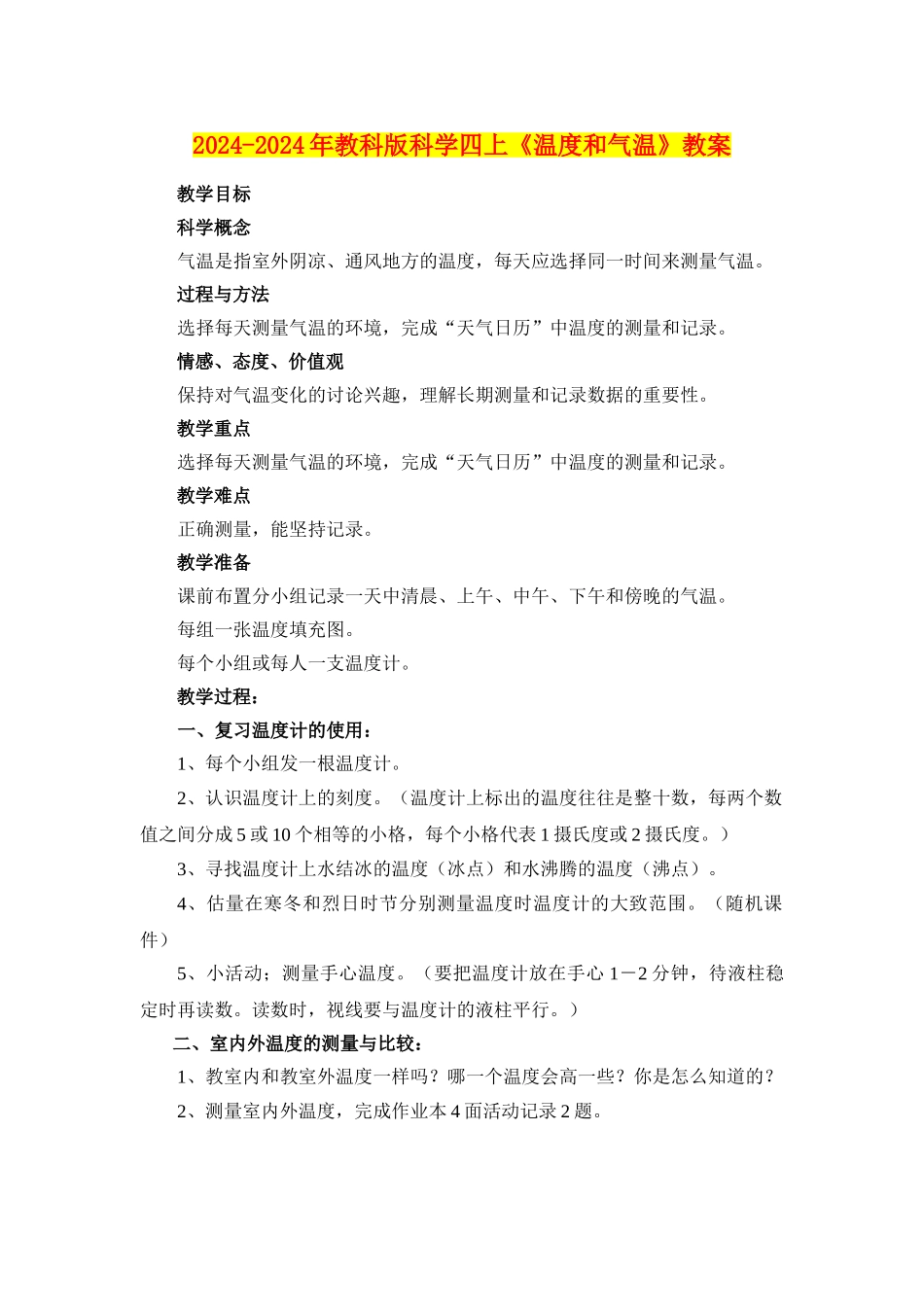 2024-2024年教科版科学四上《温度和气温》教案

教学目标

科学概念

气温是指室外阴凉、通风地方的温度，每天应选择同一时间来测量气温。

过程与方法

选择每天测量气温的环境，完成“天气日历”中温度的测量和记录。

情感、态度、价值观

保持对气温变化的讨论兴趣，理解长期测量和记录数据的重要性。

教学重点

选择每天测量气温的环境，完成“天气日历”中温度的测量和记录。

教学难点

正确测量，能坚持记录。

教学准备

课前布置分小组记录一天中清晨、上午、中午、下午和傍晚的气温。

每组一张温度填充图。

每个小组或每人一支温度计。

教学过程：

一、复习温度计的使用：

1、每个小组发一根温度计。

2、认识温度计上的刻度。（温度计上标出的温度往往是整十数，每两个数值之间分成5或10个相等的小格，每个小格代表1摄氏度或2摄氏度。）

3、寻找温度计上水结冰的温度（冰点）和水沸腾的温度（沸点）。

4、估量在寒冬和烈日时节分别测量温度时温度计的大致范围。（随机课件）

5、小活动；测量手心温度。（要把温度计放在手心1－2分钟，待液柱稳定时再读数。读数时，视线要与温度计的液柱平行。）

二、室内外温度的测量与比较：

1、教室内和教室外温度一样吗？哪一个温度会高一些？你是怎么知道的？

2、测量室内外温度，完成作业本4面活动记录2题。